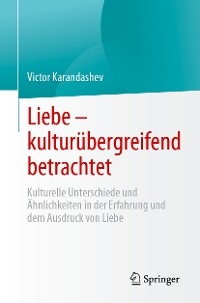 Victor Karandashev

Liebe – kulturübergreifend betrachtet

Kulturelle Unterschiede und Ähnlichkeiten in der Erfahrung und dem Ausdruck von Liebe

Springer